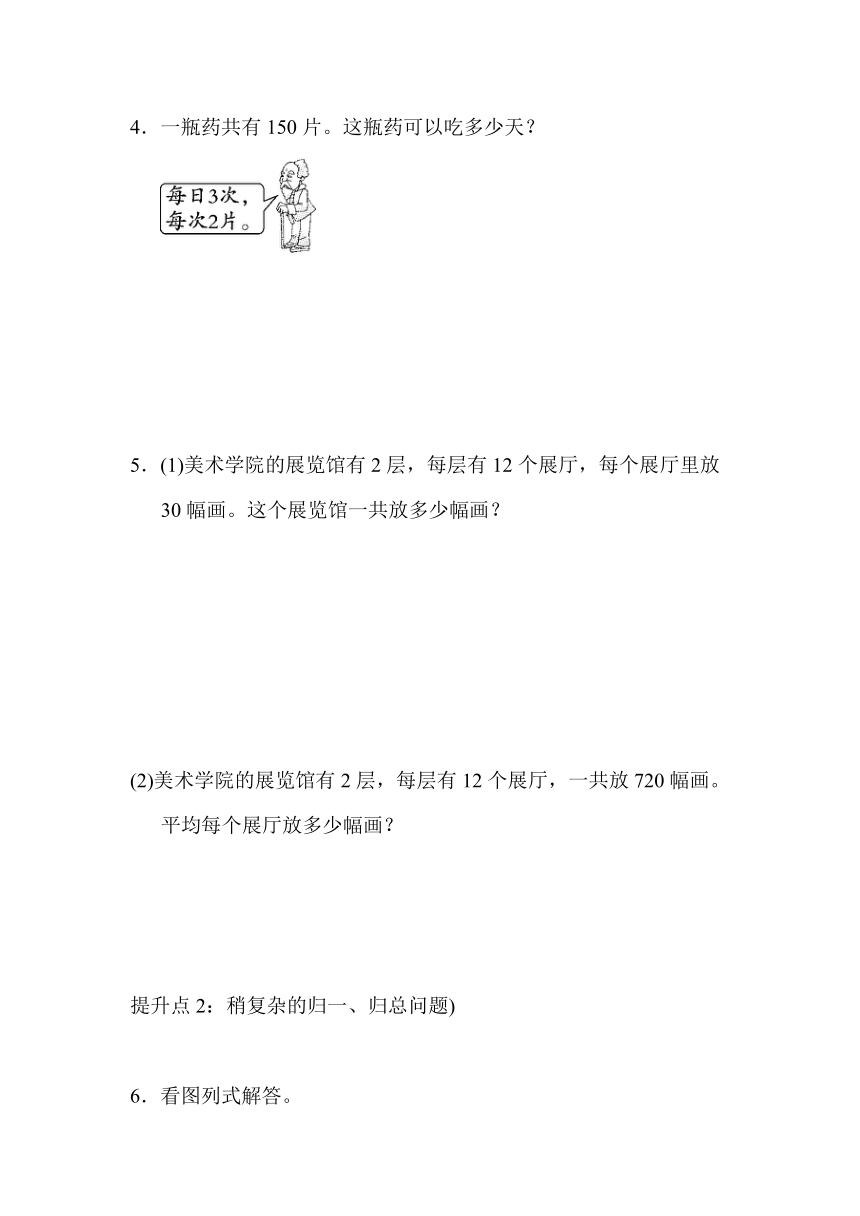 4．一瓶药共有 150 片。这瓶药可以吃多少天？

每日3次，每次2片。

5．(1)美术学院的展览馆有 2 层，每层有 12 个展厅，每个展厅里放 30 幅画。这个展览馆一共放多少幅画？

(2)美术学院的展览馆有 2 层，每层有 12 个展厅，一共放 720 幅画。平均每个展厅放多少幅画？

提升点 2：稍复杂的归一、归总问题)

6．看图列式解答。